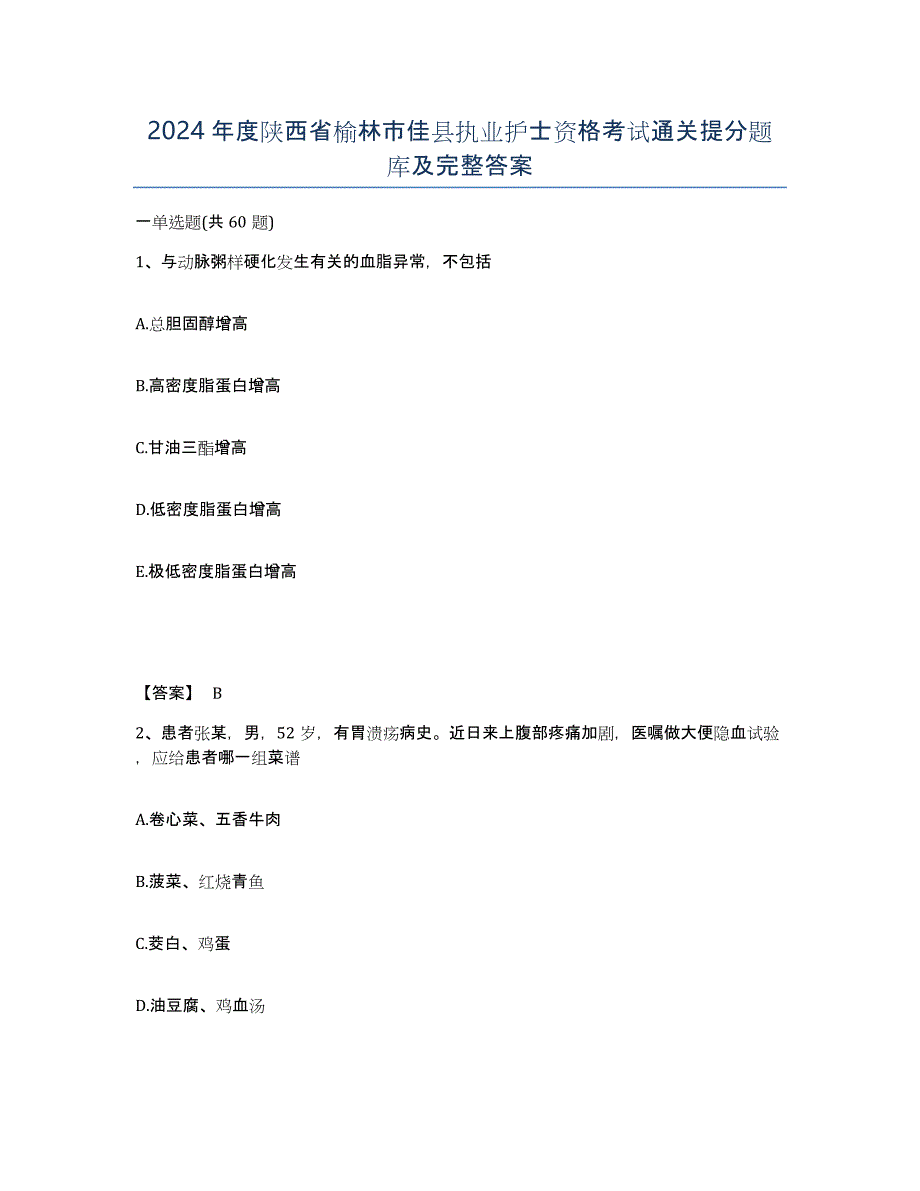 2024年度陕西省榆林市佳县执业护士资格考试通关提分题库及完整答案

一单选题(共60题)

1、与动脉粥样硬化发生有关的血脂异常，不包括

A.总胆固醇增高

B.高密度脂蛋白增高

C.甘油三酯增高

D.低密度脂蛋白增高

E.极低密度脂蛋白增高

【答案】 B

2、患者张某，男，52岁，有胃溃疡病史。近日来上腹部疼痛加剧，医嘱做大便隐血试验，应给患者哪一组菜谱

A.卷心菜、五香牛肉

B.菠菜、红烧青鱼

C.茭白、鸡蛋

D.油豆腐、鸡血汤